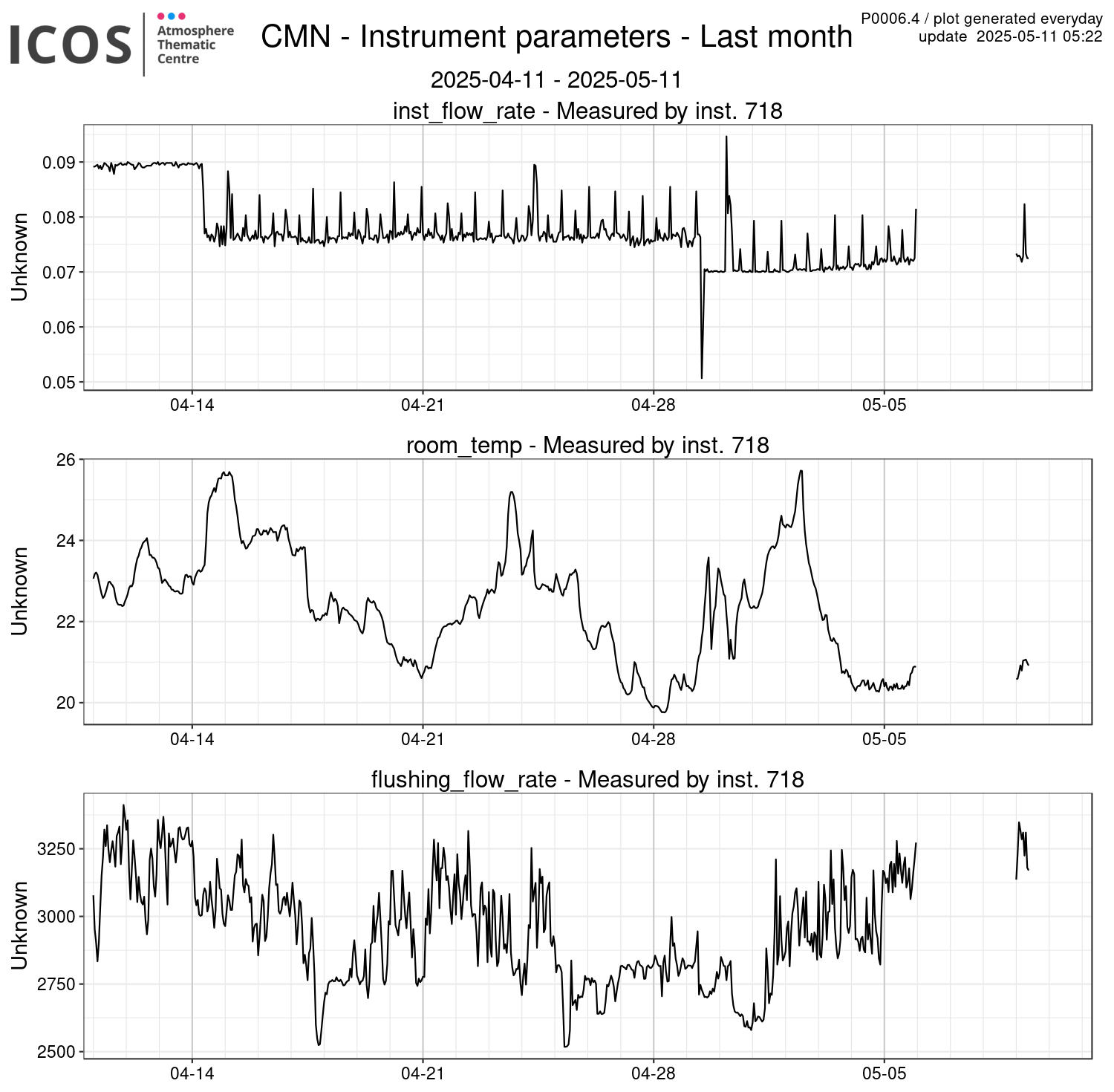 ICOS Atmosphere Thematic Centre

CMN - Instrument parameters - Last month

P0006.4 / plot generated everyday
update 2025-05-11 05:22

2025-04-11 - 2025-05-11

inst_flow_rate - Measured by inst. 718

Unknown

0.09
0.08
0.07
0.06
0.05

04-14 04-21 04-28 05-05

room_temp - Measured by inst. 718

Unknown

26
24
22
20

04-14 04-21 04-28 05-05

flushing_flow_rate - Measured by inst. 718

Unknown

3250
3000
2750
2500

04-14 04-21 04-28 05-05